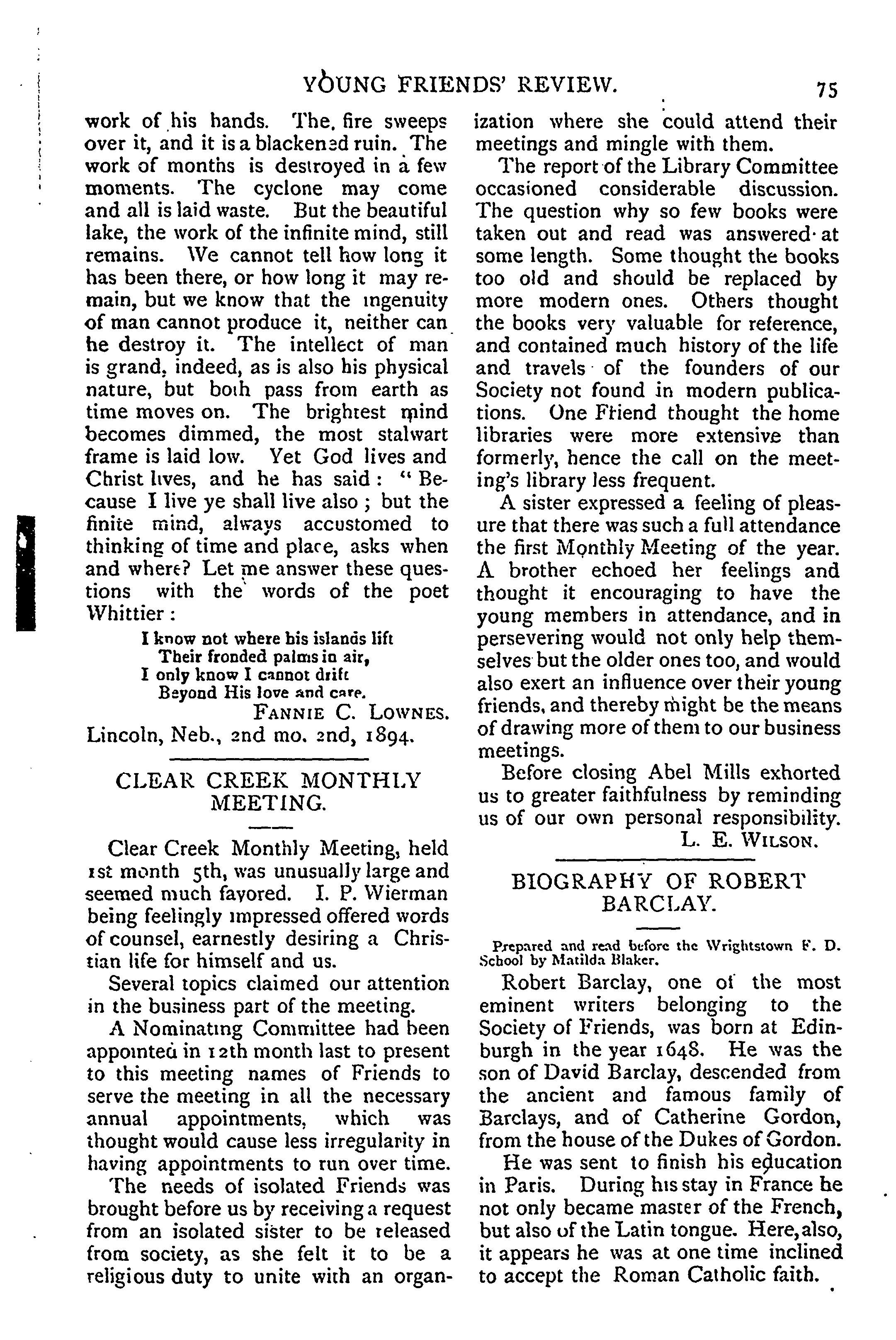 YOUNG FRIENDS' REVIEW. 75

work of his hands. The fire sweeps over it, and it is a blackened ruin. The work of months is destroyed in a few moments. The cyclone may come and all is laid waste. But the beautiful lake, the work of the infinite mind, still remains. We cannot tell how long it has been there, or how long it may remain, but we know that the ingenuity of man cannot produce it, neither can he destroy it. The intellect of man is grand, indeed, as is also his physical nature, but both pass from earth as time moves on. The brightest mind becomes dimmed, the most stalwart frame is laid low. Yet God lives and Christ lives, and he has said: "Because I live ye shall live also; but the finite mind, always accustomed to thinking of time and place, asks when and where? Let me answer these questions with the words of the poet Whittier:

I know not where his islands lift
Their fronded palms in air,
I only know I cannot drift
Beyond His love and care.

FANNIE C. LOWNES.
Lincoln, Neb., 2nd mo. 2nd, 1894.

CLEAR CREEK MONTHLY MEETING.

Clear Creek Monthly Meeting, held 1st month 5th, was unusually large and seemed much favored. I. P. Wierman being feelingly impressed offered words of counsel, earnestly desiring a Christian life for himself and us.

Several topics claimed our attention in the business part of the meeting.

A Nominating Committee had been appointed in 12th month last to present to this meeting names of Friends to serve the meeting in all the necessary annual appointments, which was thought would cause less irregularity in having appointments to run over time.

The needs of isolated Friends was brought before us by receiving a request from an isolated sister to be released from society, as she felt it to be a religious duty to unite with an organization where she could attend their meetings and mingle with them.

The report of the Library Committee occasioned considerable discussion. The question why so few books were taken out and read was answered at some length. Some thought the books too old and should be replaced by more modern ones. Others thought the books very valuable for reference, and contained much history of the life and travels of the founders of our Society not found in modern publications. One Friend thought the home libraries were more extensive than formerly, hence the call on the meeting's library less frequent.

A sister expressed a feeling of pleasure that there was such a full attendance the first Monthly Meeting of the year. A brother echoed her feelings and thought it encouraging to have the young members in attendance, and in persevering would not only help themselves but the older ones too, and would also exert an influence over their young friends, and thereby might be the means of drawing more of them to our business meetings.

Before closing Abel Mills exhorted us to greater faithfulness by reminding us of our own personal responsibility.

L. E. WILSON.

BIOGRAPHY OF ROBERT BARCLAY.

Prepared and read before the Wrightstown F. D. School by Matilda Blaker.

Robert Barclay, one of the most eminent writers belonging to the Society of Friends, was born at Edinburgh in the year 1648. He was the son of David Barclay, descended from the ancient and famous family of Barclays, and of Catherine Gordon, from the house of the Dukes of Gordon.

He was sent to finish his education in Paris. During his stay in France he not only became master of the French, but also of the Latin tongue. Here, also, it appears he was at one time inclined to accept the Roman Catholic faith.